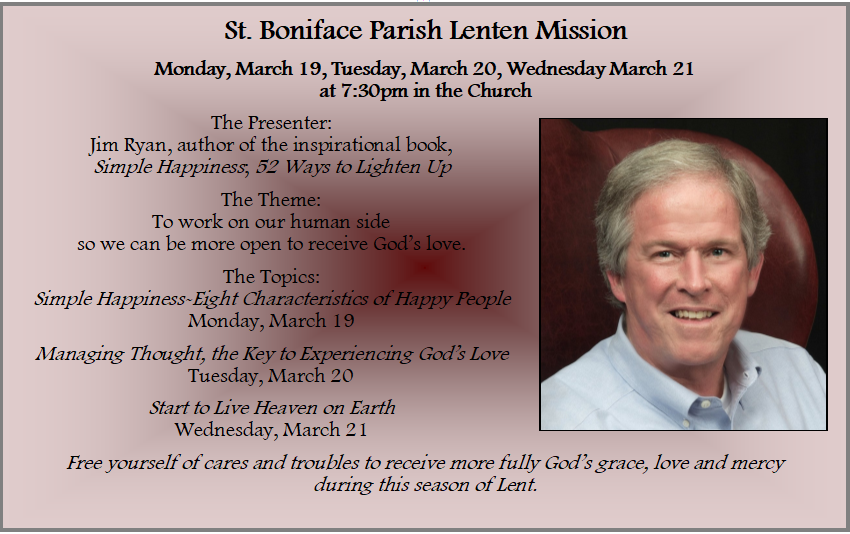 St. Boniface Parish Lenten Mission

Monday, March 19, Tuesday, March 20, Wednesday March 21
at 7:30pm in the Church

The Presenter:
Jim Ryan, author of the inspirational book,
Simple Happiness, 52 Ways to Lighten Up

The Theme:
To work on our human side
so we can be more open to receive God's love.

The Topics:
Simple Happiness~Eight Characteristics of Happy People
Monday, March 19

Managing Thought, the Key to Experiencing God's Love
Tuesday, March 20

Start to Live Heaven on Earth
Wednesday, March 21

Free yourself of cares and troubles to receive more fully God's grace, love and mercy during this season of Lent.